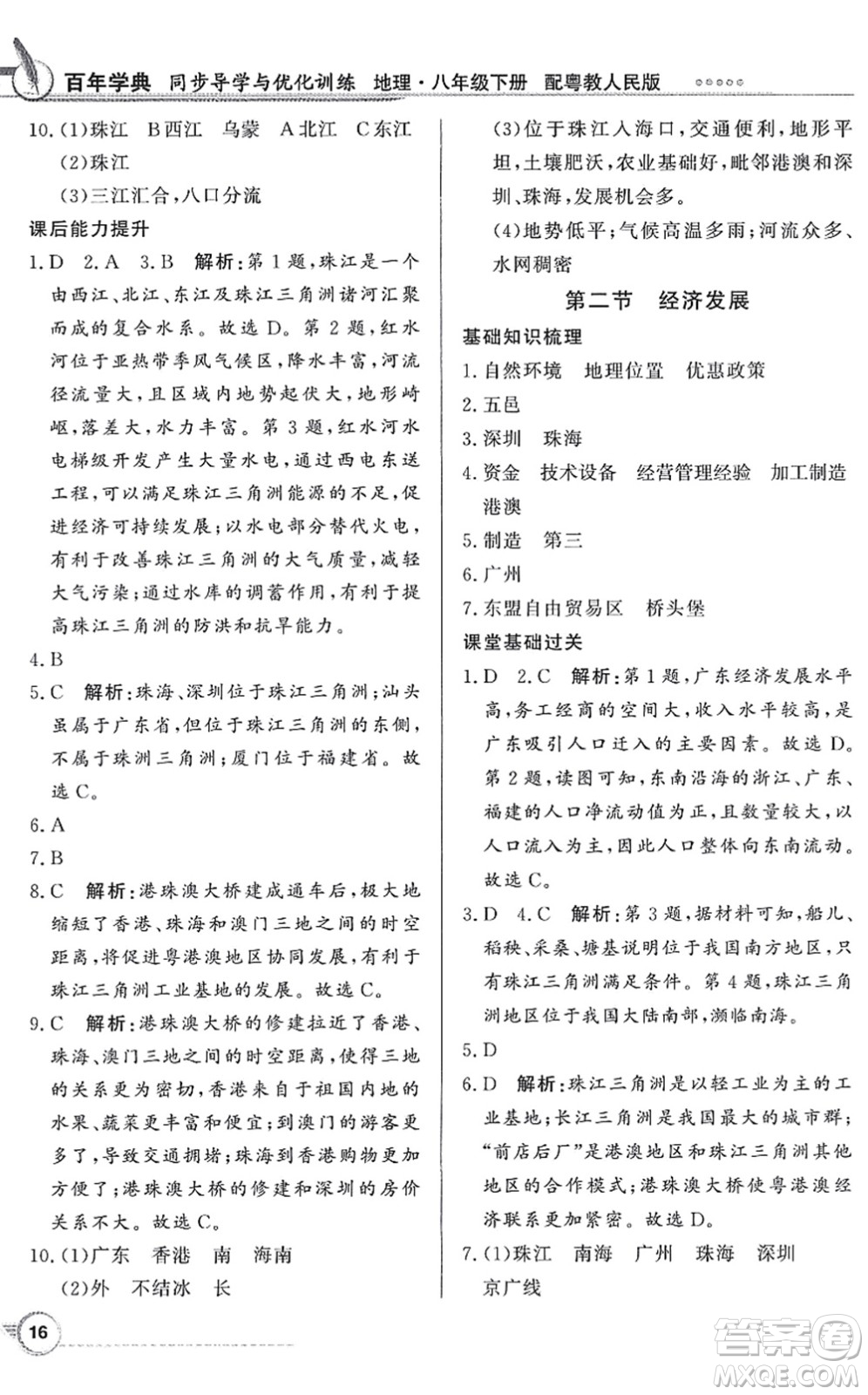 百年学典 同步导学与优化训练 地理·八年级下册 配粤教人民版

10.(1)珠江 B西江 乌蒙 A北江 C东江
(2)珠江
(3)三江汇合,八口分流

课后能力提升

1.D 2.A 3.B 解析:第1题,珠江是一个由西江、北江、东江及珠江三角洲诸河汇聚而成的复合水系。故选D。第2题,红水河位于亚热带季风气候区,降水丰富,河流径流量大,且区域内地势起伏大,地形崎岖,落差大,水力丰富。第3题,红水河水电梯级开发产生大量水电,通过西电东送工程,可以满足珠江三角洲能源的不足,促进经济可持续发展;以水电部分替代火电,有利于改善珠江三角洲的大气质量,减轻大气污染;通过水库的调蓄作用,有利于提高珠江三角洲的防洪和抗旱能力。

4.B

5.C 解析:珠海、深圳位于珠江三角洲;汕头虽属于广东省,但位于珠江三角洲的东侧,不属于珠洲三角洲;厦门位于福建省。故选C。

6.A

7.B

8.C 解析:港珠澳大桥建成通车后,极大地缩短了香港、珠海和澳门三地之间的时空距离,将促进粤港澳地区协同发展,有利于珠江三角洲工业基地的发展。故选C。

9.C 解析:港珠澳大桥的修建拉近了香港、珠海、澳门三地之间的时空距离,使得三地的关系更为密切,香港来自于祖国内地的水果、蔬菜更丰富和便宜;到澳门的游客更多了,导致交通拥堵;珠海到香港购物更加方便了;港珠澳大桥的修建和深圳的房价关系不大。故选C。

10.(1)广东 香港 南 海南
(2)外 不结冰 长

(3)位于珠江入海口,交通便利,地形平坦,土壤肥沃,农业基础好,毗邻港澳和深圳、珠海,发展机会多。
(4)地势低平;气候高温多雨;河流众多、水网稠密

第二节 经济发展

基础知识梳理

1.自然环境 地理位置 优惠政策
2.五邑
3.深圳 珠海
4.资金 技术设备 经营管理经验 加工制造 港澳
5.制造 第三
6.广州
7.东盟自由贸易区 桥头堡

课堂基础过关

1.D 2.C 解析:第1题,广东经济发展水平高,务工经商的空间大,收入水平较高,是广东吸引人口迁入的主要因素。故选D。第2题,读图可知,东南沿海的浙江、广东、福建的人口净流动值为正,且数量较大,以人口流入为主,因此人口整体向东南流动。故选C。

3.D 4.C 解析:第3题,据材料可知,船儿、稻秧、采桑、塘基说明位于我国南方地区,只有珠江三角洲满足条件。第4题,珠江三角洲地区位于我国大陆南部,濒临南海。

5.D

6.D 解析:珠江三角洲是以轻工业为主的工业基地;长江三角洲是我国最大的城市群;“前店后厂”是港澳地区和珠江三角洲其他地区的合作模式;港珠澳大桥使粤港澳经济联系更加紧密。故选D。

7.(1)珠江 南海 广州 珠海 深圳 京广线

16

答案圈 MXQE.COM